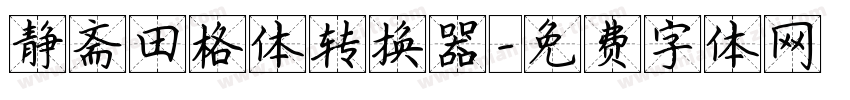 静斋田格体转换器-免费字体网